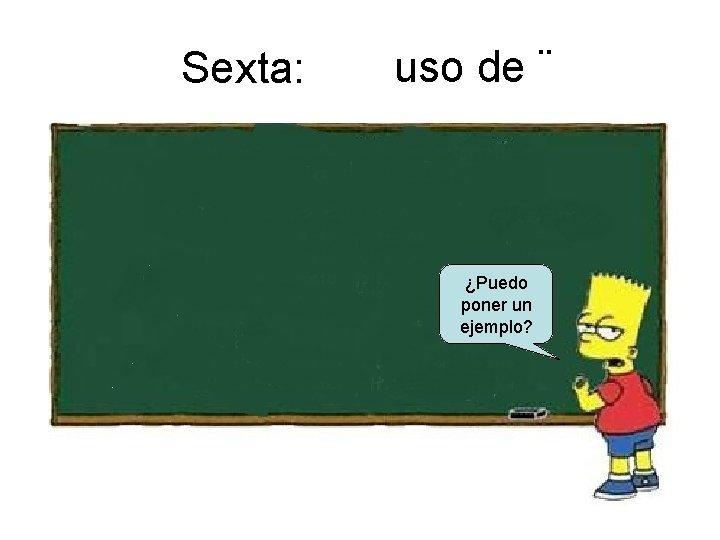 Sexta: uso de ¨

¿Puedo poner un ejemplo?